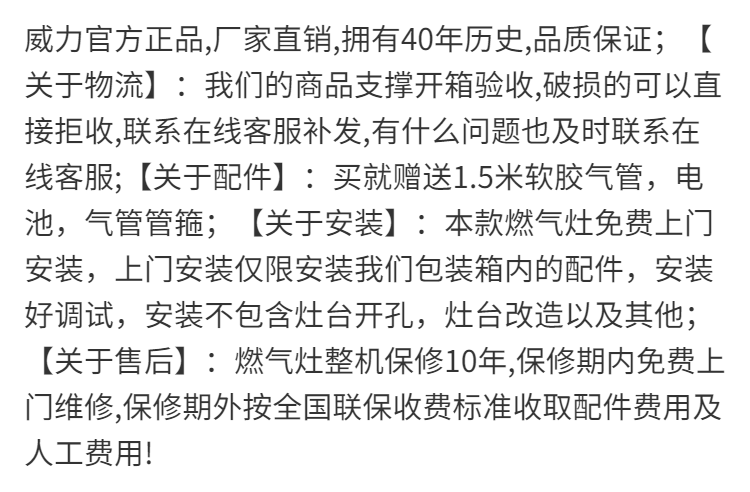 威力官方正品,厂家直销,拥有40年历史,品质保证；【关于物流】：我们的商品支撑开箱验收,破损的可以直接拒收,联系在线客服补发,有什么问题也及时联系在线客服;【关于配件】：买就赠送1.5米软胶气管，电池，气管管箍；【关于安装】：本款燃气灶免费上门安装，上门安装仅限安装我们包装箱内的配件，安装好调试，安装不包含灶台开孔，灶台改造以及其他；【关于售后】：燃气灶整机保修10年,保修期内免费上门维修,保修期外按全国联保收费标准收取配件费用及人工费用!